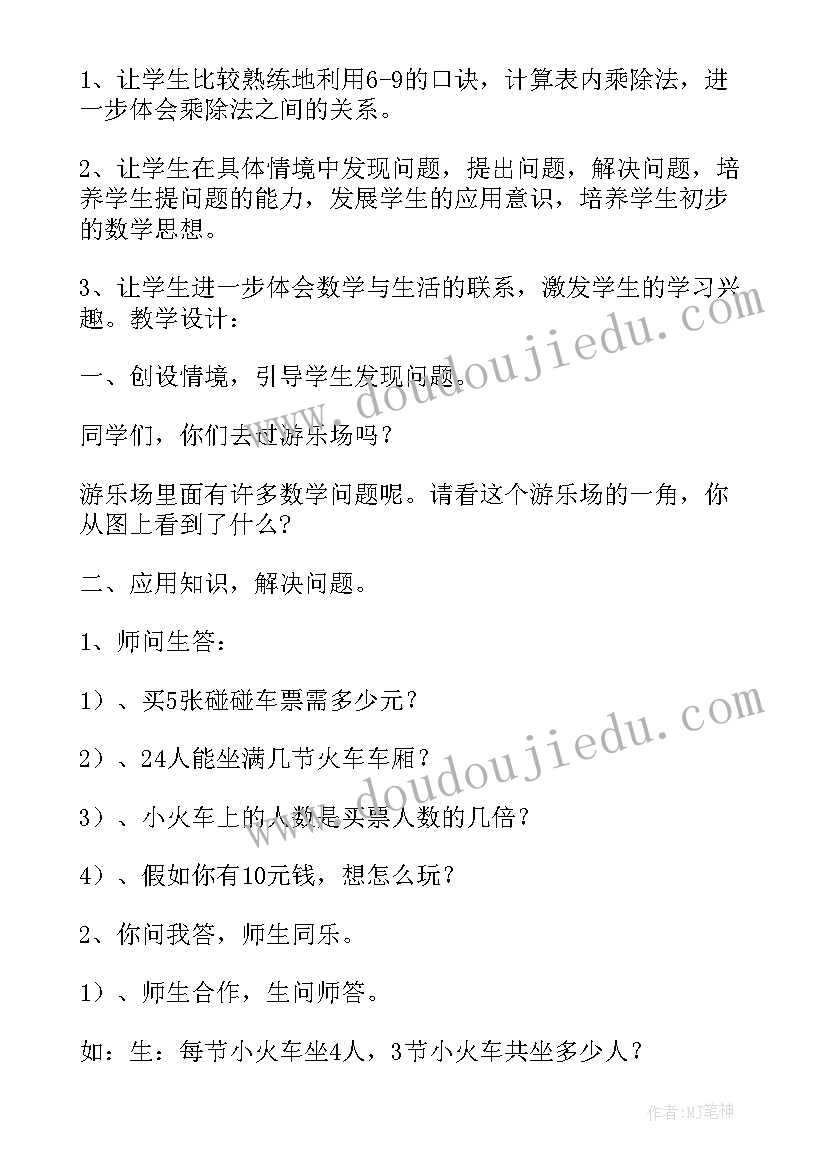 1、让学生比较熟练地利用6-9的口诀，计算表内乘除法，进一步体会乘除法之间的关系。

2、让学生在具体情境中发现问题，提出问题，解决问题，培养学生提问题的能力，发展学生的应用意识，培养学生初步的数学思想。

3、让学生进一步体会数学与生活的联系，激发学生的学习兴趣。教学设计：

www.doudoujiedu.com

一、创设情境，引导学生发现问题。

同学们，你们去过游乐场吗？

游乐场里面有许多数学问题呢。请看这个游乐场的一角，你从图上看到了什么？

二、应用知识，解决问题。

1、师问生答：

1）、买5张碰碰车票需多少元？

www.doudoujiedu.com

2）、24人能坐满几节火车车厢？

3）、小火车上的人数是买票人数的几倍？

4）、假如你有10元钱，想怎么玩？

2、你问我答，师生同乐。

1）、师生合作，生问师答。

如：生：每节小火车坐4人，3节小火车共坐多少人？

作者:MJ笔神